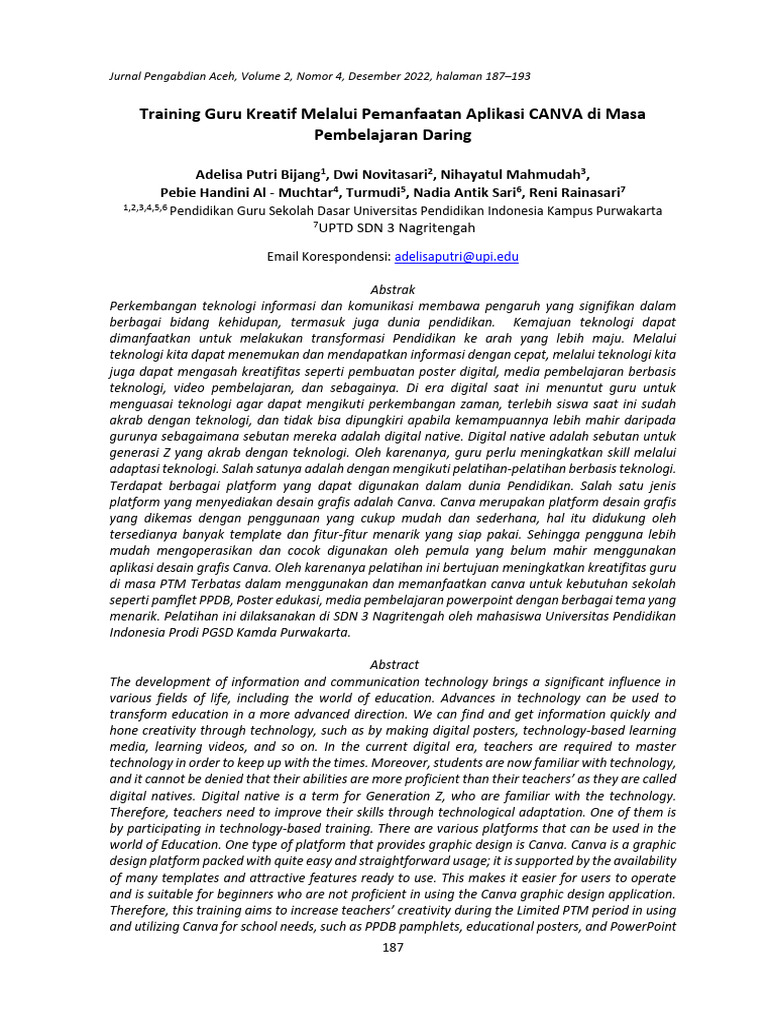 Jurnal Pengabdian Aceh, Volume 2, Nomor 4, Desember 2022, halaman 187–193

Training Guru Kreatif Melalui Pemanfaatan Aplikasi CANVA di Masa Pembelajaran Daring

Adelisa Putri Bijang$^1$, Dwi Novitasari$^2$, Nihayatul Mahmudah$^3$, Pebie Handini Al - Muchtar$^4$, Turmudi$^5$, Nadia Antik Sari$^6$, Reni Rainasari$^7$
$^{1,2,3,4,5,6}$ Pendidikan Guru Sekolah Dasar Universitas Pendidikan Indonesia Kampus Purwakarta
$^7$UPTD SDN 3 Nagritengah

Email Korespondensi: adelisaputri@upi.edu

Abstrak
Perkembangan teknologi informasi dan komunikasi membawa pengaruh yang signifikan dalam berbagai bidang kehidupan, termasuk juga dunia pendidikan. Kemajuan teknologi dapat dimanfaatkan untuk melakukan transformasi Pendidikan ke arah yang lebih maju. Melalui teknologi kita dapat menemukan dan mendapatkan informasi dengan cepat, melalui teknologi kita juga dapat mengasah kreatifitas seperti pembuatan poster digital, media pembelajaran berbasis teknologi, video pembelajaran, dan sebagainya. Di era digital saat ini menuntut guru untuk menguasai teknologi agar dapat mengikuti perkembangan zaman, terlebih siswa saat ini sudah akrab dengan teknologi, dan tidak bisa dipungkiri apabila kemampuannya lebih mahir daripada gurunya sebagaimana sebutan mereka adalah digital native. Digital native adalah sebutan untuk generasi Z yang akrab dengan teknologi. Oleh karenanya, guru perlu meningkatkan skill melalui adaptasi teknologi. Salah satunya adalah dengan mengikuti pelatihan-pelatihan berbasis teknologi. Terdapat berbagai platform yang dapat digunakan dalam dunia Pendidikan. Salah satu jenis platform yang menyediakan desain grafis adalah Canva. Canva merupakan platform desain grafis yang dikemas dengan penggunaan yang cukup mudah dan sederhana, hal itu didukung oleh tersedianya banyak template dan fitur-fitur menarik yang siap pakai. Sehingga pengguna lebih mudah mengoperasikan dan cocok digunakan oleh pemula yang belum mahir menggunakan aplikasi desain grafis Canva. Oleh karenanya pelatihan ini bertujuan meningkatkan kreatifitas guru di masa PTM Terbatas dalam menggunakan dan memanfaatkan canva untuk kebutuhan sekolah seperti pamflet PPDB, Poster edukasi, media pembelajaran powerpoint dengan berbagai tema yang menarik. Pelatihan ini dilaksanakan di SDN 3 Nagritengah oleh mahasiswa Universitas Pendidikan Indonesia Prodi PGSD Kamda Purwakarta.

Abstract
The development of information and communication technology brings a significant influence in various fields of life, including the world of education. Advances in technology can be used to transform education in a more advanced direction. We can find and get information quickly and hone creativity through technology, such as by making digital posters, technology-based learning media, learning videos, and so on. In the current digital era, teachers are required to master technology in order to keep up with the times. Moreover, students are now familiar with technology, and it cannot be denied that their abilities are more proficient than their teachers' as they are called digital natives. Digital native is a term for Generation Z, who are familiar with the technology. Therefore, teachers need to improve their skills through technological adaptation. One of them is by participating in technology-based training. There are various platforms that can be used in the world of Education. One type of platform that provides graphic design is Canva. Canva is a graphic design platform packed with quite easy and straightforward usage; it is supported by the availability of many templates and attractive features ready to use. This makes it easier for users to operate and is suitable for beginners who are not proficient in using the Canva graphic design application. Therefore, this training aims to increase teachers' creativity during the Limited PTM period in using and utilizing Canva for school needs, such as PPDB pamphlets, educational posters, and PowerPoint

187